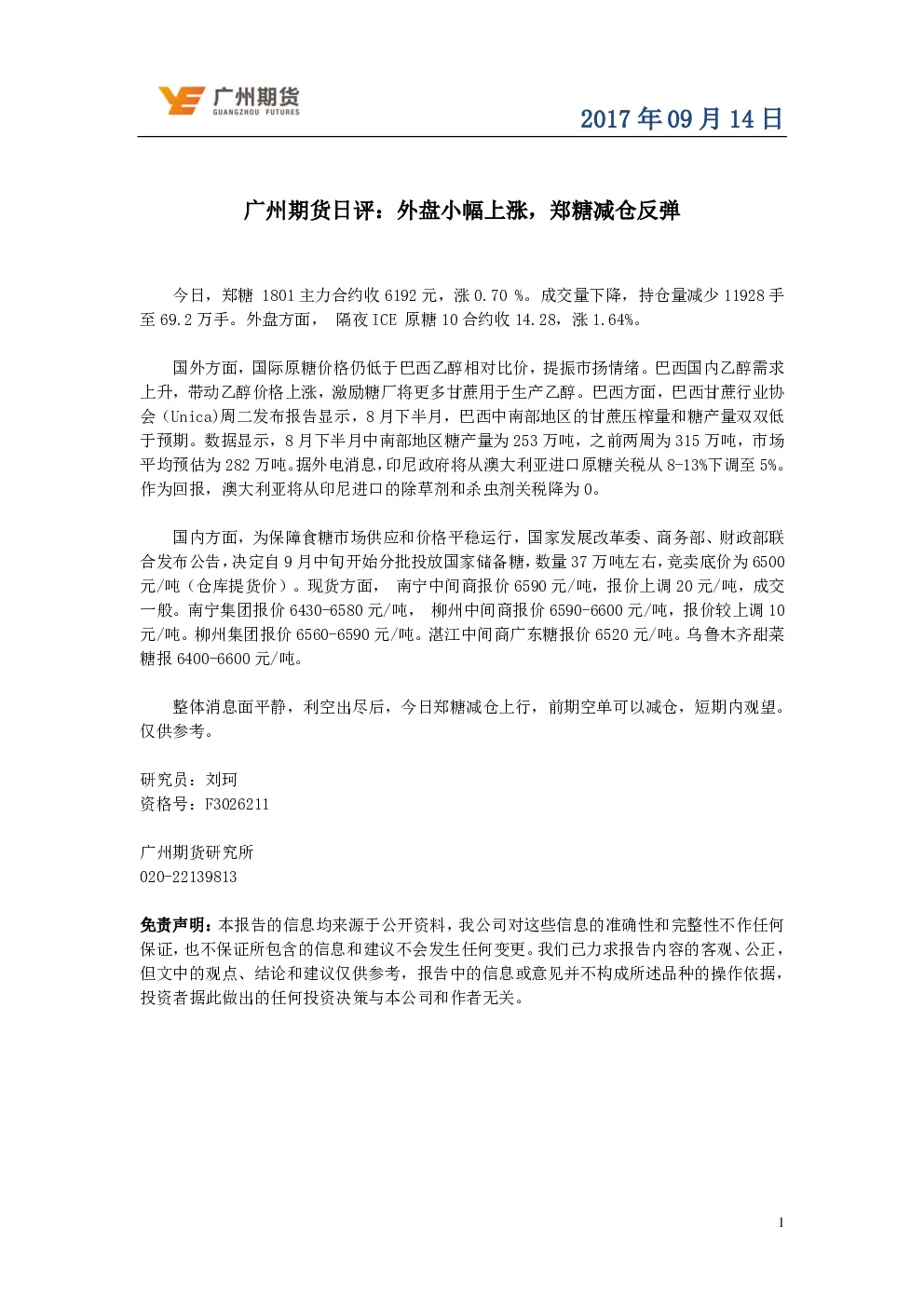 广州期货
GUANGZHOU FUTURES

2017年09月14日

广州期货日评：外盘小幅上涨，郑糖减仓反弹

今日，郑糖 1801 主力合约收 6192 元，涨 0.70 %。成交量下降，持仓量减少 11928 手至 69.2 万手。外盘方面， 隔夜 ICE 原糖 10 合约收 14.28，涨 1.64%。

国外方面，国际原糖价格仍低于巴西乙醇相对比价，提振市扬情绪。巴西国内乙醇需求上升，带动乙醇价格上涨，激励糖厂将更多甘蔗用于生产乙醇。巴西方面，巴西甘蔗行业协会（Unica)周二发布报告显示，8 月下半月，巴西中南部地区的甘蔗压榨量和糖产量双双低于预期。数据显示，8 月下半月中南部地区糖产量为 253 万吨，之前两周为 315 万吨，市场平均预估为 282 万吨。据外电消息，印尼政府将从澳大利亚进口原糖关税从 8-13%下调至 5%。作为回报，澳大利亚将从印尼进口的除草剂和杀虫剂关税降为 0。

国内方面，为保障食糖市场供应和价格平稳运行，国家发展改革委、商务部、财政部联合发布公告，决定自 9 月中旬开始分批投放国家储备糖，数量 37 万吨左右，竞卖底价为 6500 元/吨（仓库提货价）。现货方面， 南宁中间商报价 6590 元/吨，报价上调 20 元/吨，成交一般。南宁集团报价 6430-6580 元/吨， 柳州中间商报价 6590-6600 元/吨，报价较上调 10 元/吨。柳州集团报价 6560-6590 元/吨。湛江中间商广东糖报价 6520 元/吨。乌鲁木齐甜菜糖报 6400-6600 元/吨。

整体消息面平静，利空出尽后，今日郑糖减仓上行，前期空单可以减仓，短期内观望。仅供参考。

研究员：刘珂
资格号：F3026211

广州期货研究所
020-22139813

免责声明：本报告的信息均来源于公开资料，我公司对这些信息的准确性和完整性不作任何保证，也不保证所包含的信息和建议不会发生任何变更。我们已力求报告内容的客观、公正，但文中的观点、结论和建议仅供参考，报告中的信息或意见并不构成所述品种的操作依据，投资者据此做出的任何投资决策与本公司和作者无关。

1